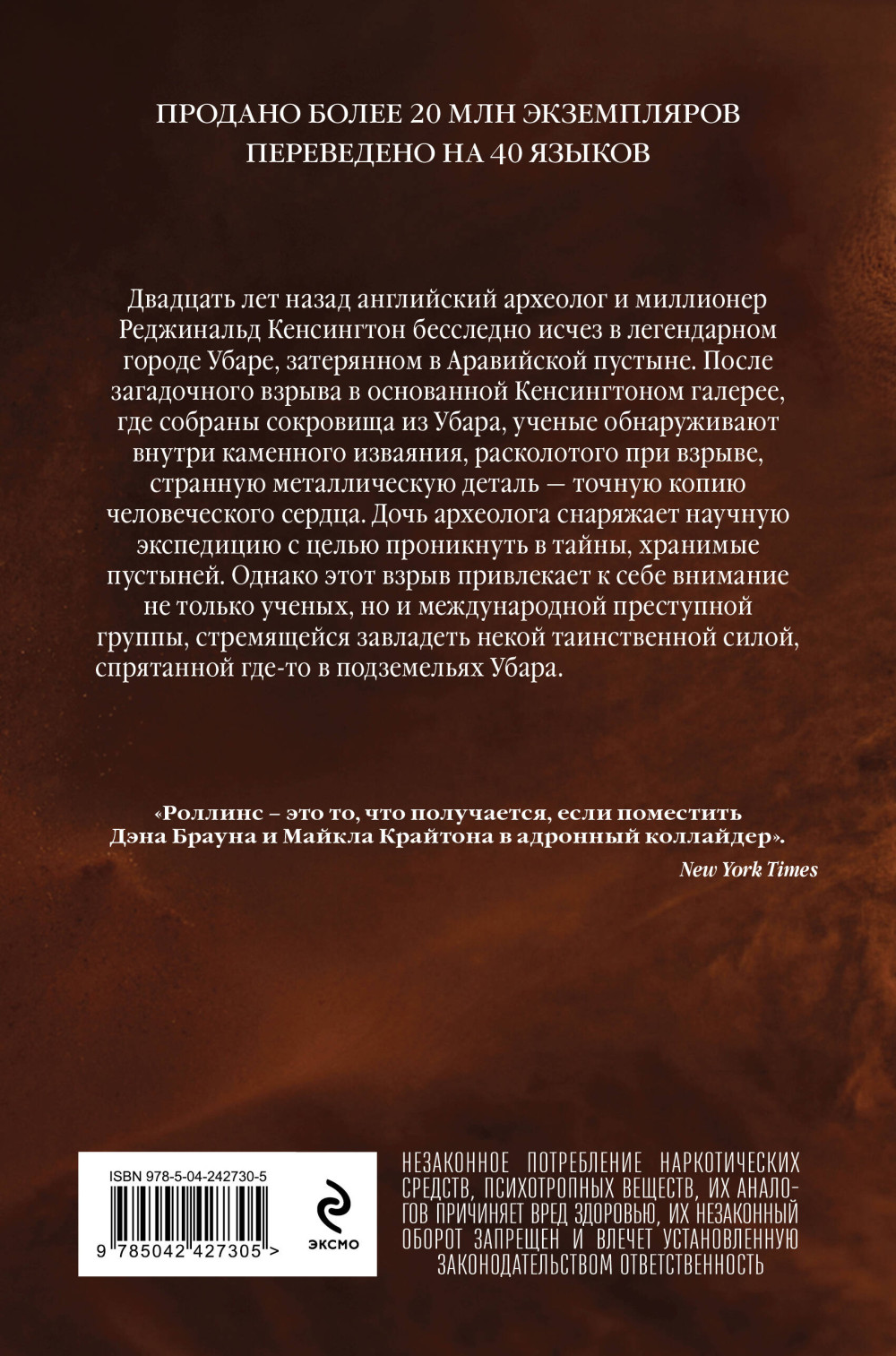 ПРОДАНО БОЛЕЕ 20 МЛН ЭКЗЕМПЛЯРОВ
ПЕРЕВЕДЕНО НА 40 ЯЗЫКОВ

Двадцать лет назад английский археолог и миллионер Реджинальд Кенсингтон бесследно исчез в легендарном городе Убаре, затерянном в Аравийской пустыне. После загадочного взрыва в основанной Кенсингтоном галерее, где собраны сокровища из Убара, ученые обнаруживают внутри каменного изваяния, расколотого при взрыве, странную металлическую деталь — точную копию человеческого сердца. Дочь археолога снаряжает научную экспедицию с целью проникнуть в тайны, хранимые пустыней. Однако этот взрыв привлекает к себе внимание не только ученых, но и международной преступной группы, стремящейся завладеть некой таинственной силой, спрятанной где-то в подземельях Убара.

«Роллинс – это то, что получается, если поместить Дэна Брауна и Майкла Крайтона в адронный коллайдер».
New York Times

ISBN 978-5-04-242730-5
9 785042 427305 >

ЭКСМО

НЕЗАКОННОЕ ПОТРЕБЛЕНИЕ НАРКОТИЧЕСКИХ СРЕДСТВ, ПСИХОТРОПНЫХ ВЕЩЕСТВ, ИХ АНАЛОГОВ ПРИЧИНЯЕТ ВРЕД ЗДОРОВЬЮ, ИХ НЕЗАКОННЫЙ ОБОРОТ ЗАПРЕЩЕН И ВЛЕЧЕТ УСТАНОВЛЕННУЮ ЗАКОНОДАТЕЛЬСТВОМ ОТВЕТСТВЕННОСТЬ